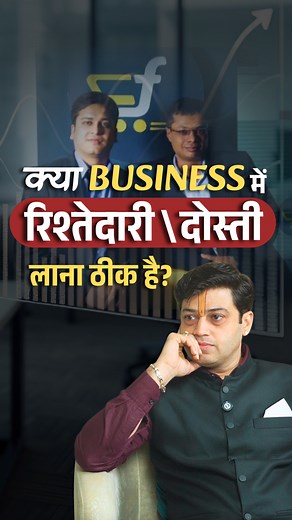 क्या BUSINESS में
रिश्तेदारी \ दोस्ती
लाना ठीक है?